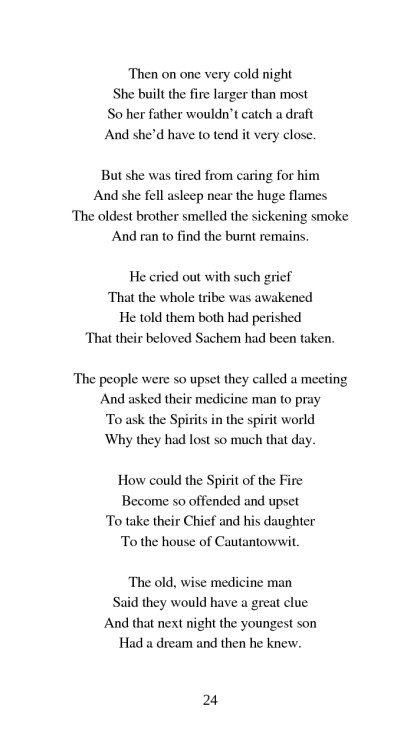 Then on one very cold night
She built the fire larger than most
So her father wouldn't catch a draft
And she'd have to tend it very close.

But she was tired from caring for him
And she fell asleep near the huge flames
The oldest brother smelled the sickening smoke
And ran to find the burnt remains.

He cried out with such grief
That the whole tribe was awakened
He told them both had perished
That their beloved Sachem had been taken.

The people were so upset they called a meeting
And asked their medicine man to pray
To ask the Spirits in the spirit world
Why they had lost so much that day.

How could the Spirit of the Fire
Become so offended and upset
To take their Chief and his daughter
To the house of Cautantowwit.

The old, wise medicine man
Said they would have a great clue
And that next night the youngest son
Had a dream and then he knew.

24